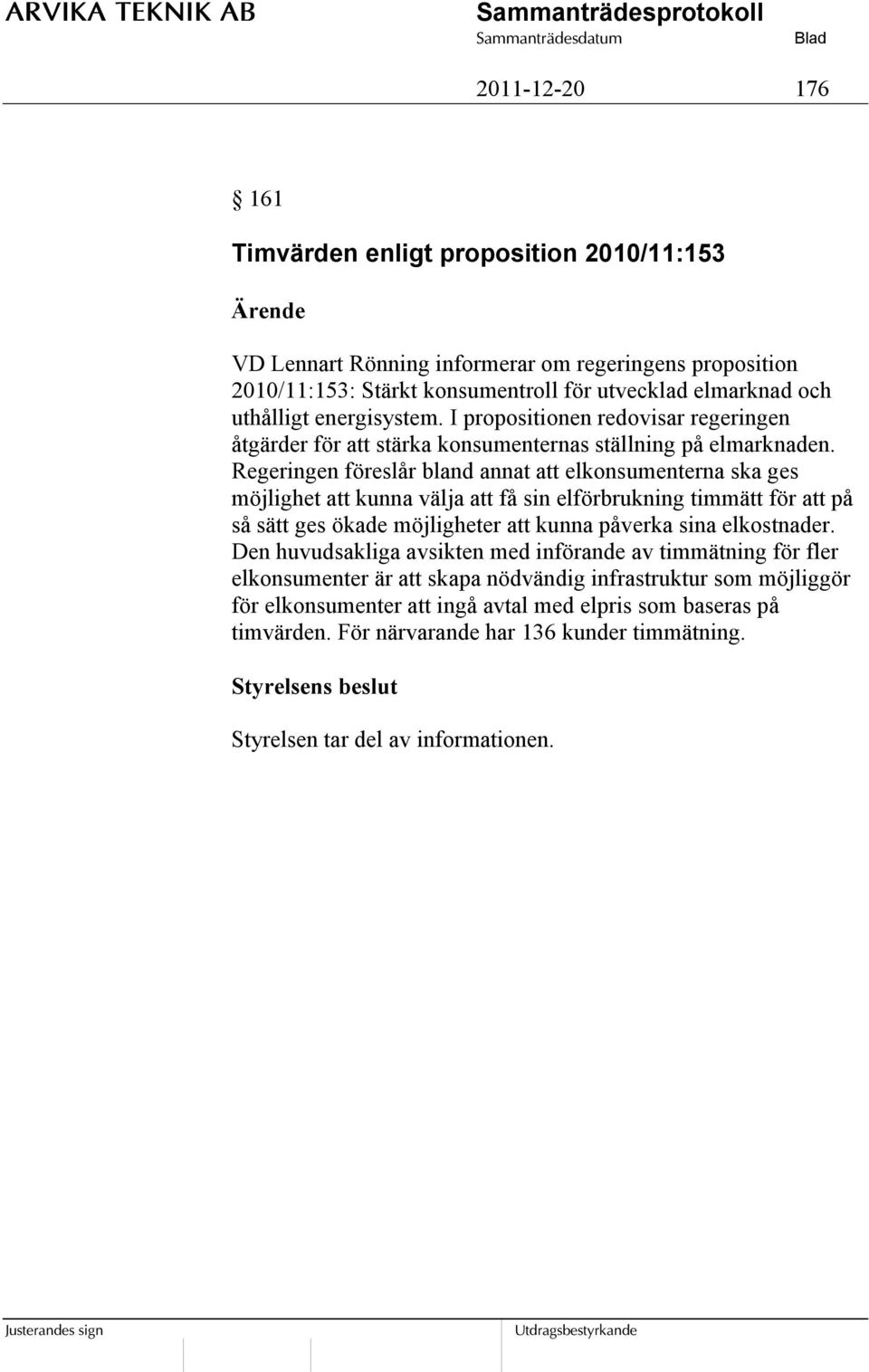 ARVIKA TEKNIK AB

Sammanträdesprotokoll

Sammanträdesdatum

Blad

2011-12-20

176

§ 161

Timvärden enligt proposition 2010/11:153

Ärende

VD Lennart Rönning informerar om regeringens proposition 2010/11:153: Stärkt konsumentroll för utvecklad elmarknad och uthålligt energisystem. I propositionen redovisar regeringen åtgärder för att stärka konsumenternas ställning på elmarknaden. Regeringen föreslår bland annat att elkonsumenterna ska ges möjlighet att kunna välja att få sin elförbrukning timmätt för att på så sätt ges ökade möjligheter att kunna påverka sina elkostnader. Den huvudsakliga avsikten med införande av timmätning för fler elkonsumenter är att skapa nödvändig infrastruktur som möjliggör för elkonsumenter att ingå avtal med elpris som baseras på timvärden. För närvarande har 136 kunder timmätning.

Styrelsens beslut

Styrelsen tar del av informationen.

Justerandes sign

Utdragsbestyrkande